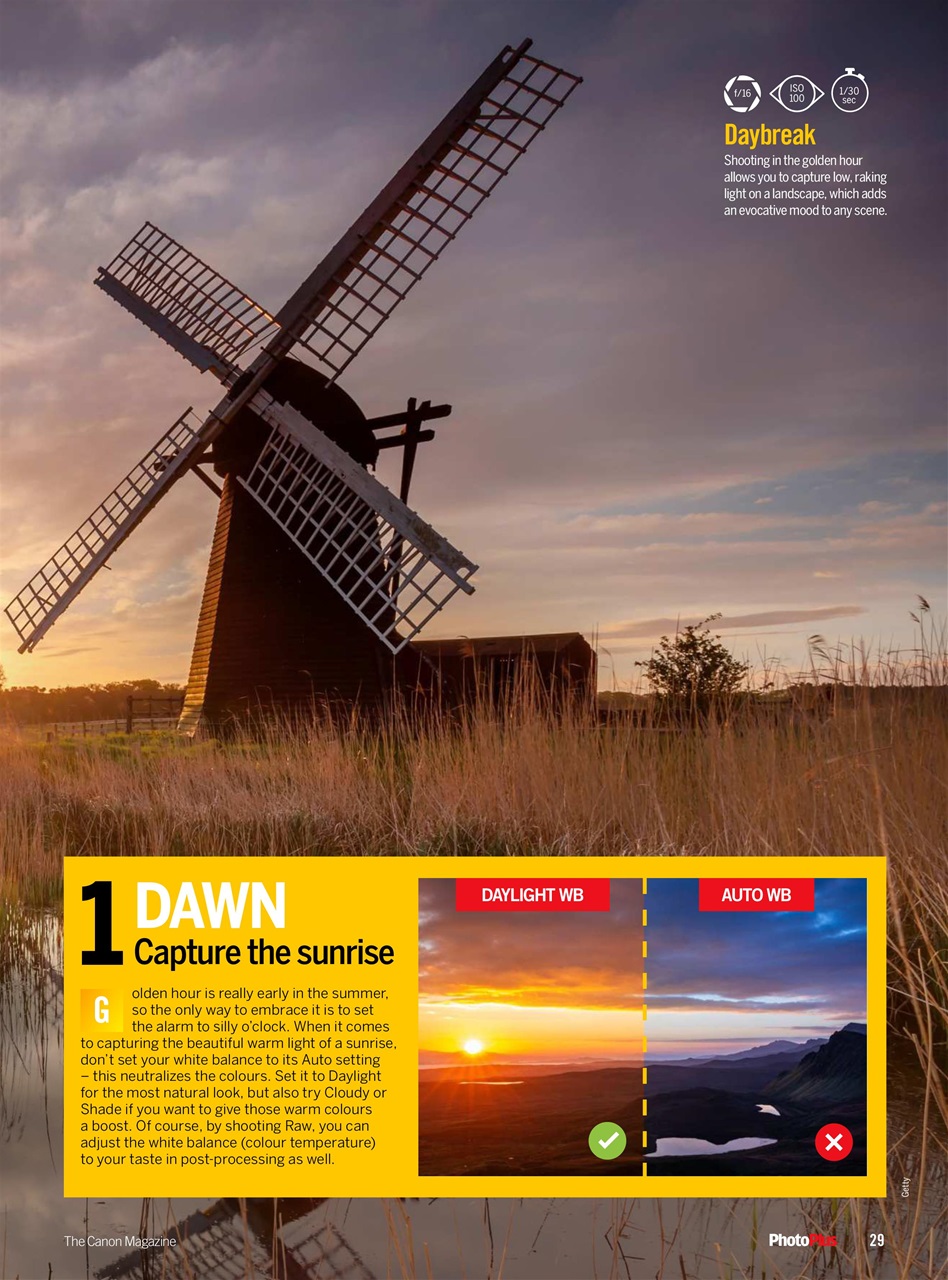 f/16 ISO 100 1/30 sec

Daybreak

Shooting in the golden hour allows you to capture low, raking light on a landscape, which adds an evocative mood to any scene.

1 DAWN
Capture the sunrise

Golden hour is really early in the summer, so the only way to embrace it is to set the alarm to silly o'clock. When it comes to capturing the beautiful warm light of a sunrise, don't set your white balance to its Auto setting – this neutralizes the colours. Set it to Daylight for the most natural look, but also try Cloudy or Shade if you want to give those warm colours a boost. Of course, by shooting Raw, you can adjust the white balance (colour temperature) to your taste in post-processing as well.

DAYLIGHT WB

AUTO WB

Getty

The Canon Magazine

PhotoPlus 29